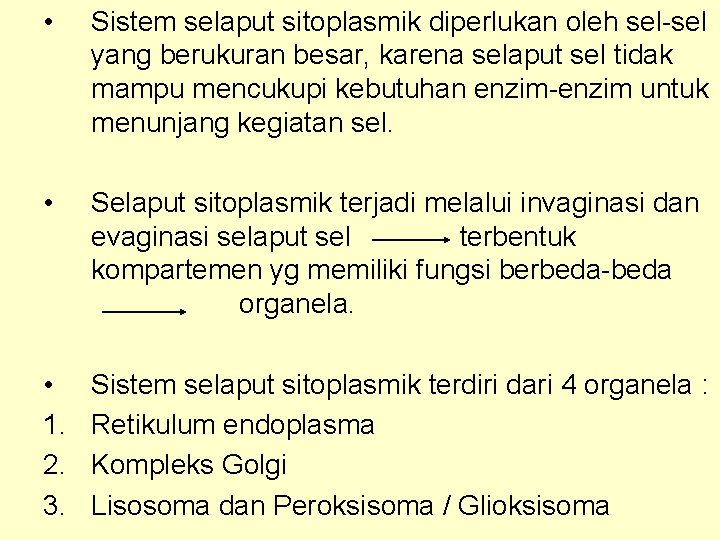 • Sistem selaput sitoplasmik diperlukan oleh sel-sel yang berukuran besar, karena selaput sel tidak mampu mencukupi kebutuhan enzim-enzim untuk menunjang kegiatan sel.

• Selaput sitoplasmik terjadi melalui invaginasi dan evaginasi selaput sel → terbentuk kompartemen yg memiliki fungsi berbeda-beda → organela.

• Sistem selaput sitoplasmik terdiri dari 4 organela :
1. Retikulum endoplasma
2. Kompleks Golgi
3. Lisosoma dan Peroksisoma / Glioksisoma